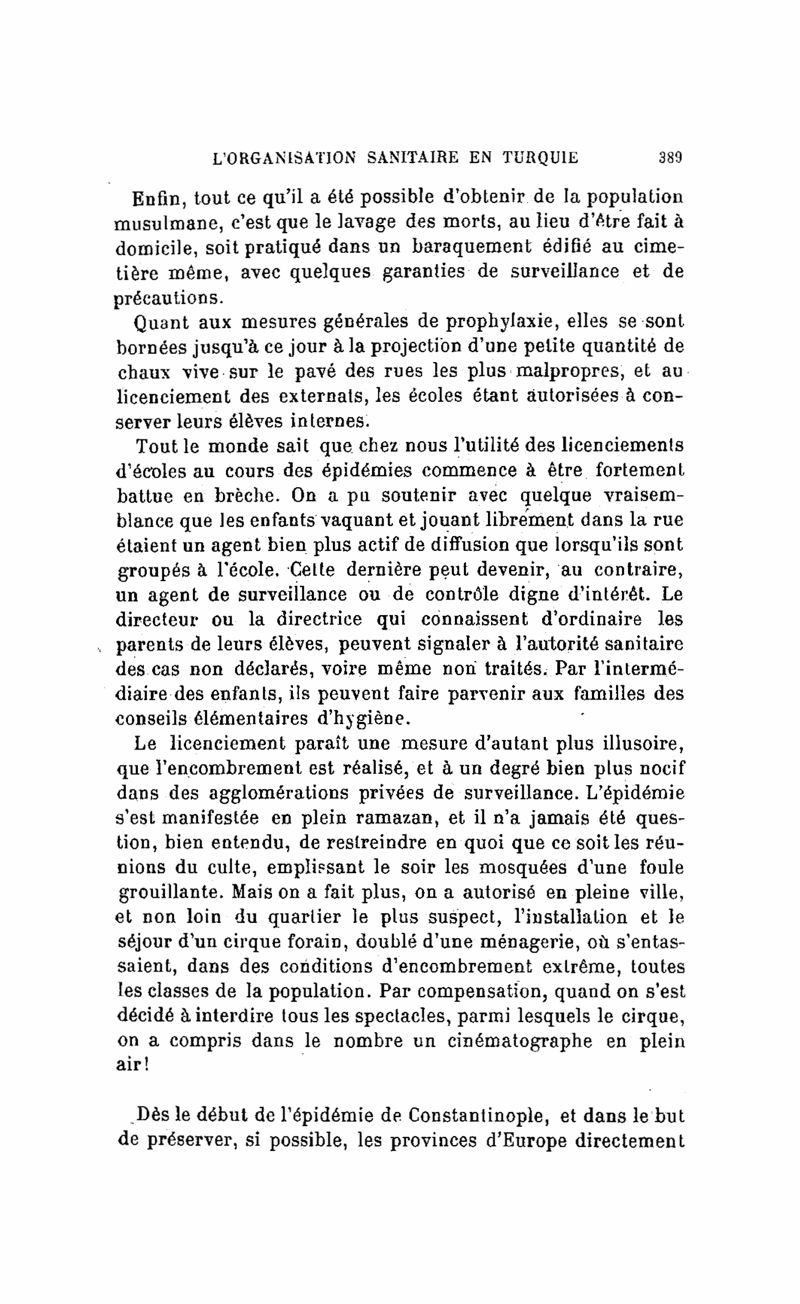 L'ORGANISATION SANITAIRE EN TURQUIE 389

Enfin, tout ce qu'il a été possible d'obtenir de la population musulmane, c'est que le lavage des morts, au lieu d'être fait à domicile, soit pratiqué dans un baraquement édifié au cimetière même, avec quelques garanties de surveillance et de précautions.

Quant aux mesures générales de prophylaxie, elles se sont bornées jusqu'à ce jour à la projection d'une petite quantité de chaux vive sur le pavé des rues les plus malpropres, et au licenciement des externats, les écoles étant autorisées à conserver leurs élèves internes.

Tout le monde sait que chez nous l'utilité des licenciements d'écoles au cours des épidémies commence à être fortement battue en brèche. On a pu soutenir avec quelque vraisemblance que les enfants vaquant et jouant librement dans la rue étaient un agent bien plus actif de diffusion que lorsqu'ils sont groupés à l'école. Cette dernière peut devenir, au contraire, un agent de surveillance ou de contrôle digne d'intérêt. Le directeur ou la directrice qui connaissent d'ordinaire les parents de leurs élèves, peuvent signaler à l'autorité sanitaire des cas non déclarés, voire même non traités. Par l'intermédiaire des enfants, ils peuvent faire parvenir aux familles des conseils élémentaires d'hygiène.

Le licenciement paraît une mesure d'autant plus illusoire, que l'encombrement est réalisé, et à un degré bien plus nocif dans des agglomérations privées de surveillance. L'épidémie s'est manifestée en plein ramazan, et il n'a jamais été question, bien entendu, de restreindre en quoi que ce soit les réunions du culte, emplissant le soir les mosquées d'une foule grouillante. Mais on a fait plus, on a autorisé en pleine ville, et non loin du quartier le plus suspect, l'installation et le séjour d'un cirque forain, doublé d'une ménagerie, où s'entassaient, dans des conditions d'encombrement extrême, toutes les classes de la population. Par compensation, quand on s'est décidé à interdire tous les spectacles, parmi lesquels le cirque, on a compris dans le nombre un cinématographe en plein air!

Dès le début de l'épidémie de Constantinople, et dans le but de préserver, si possible, les provinces d'Europe directement